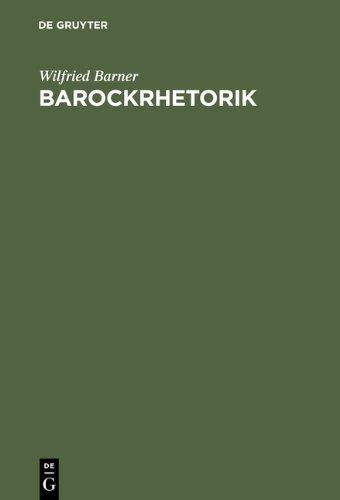 DE GRUYTER

Wilfried Barner
BAROCKRHETORIK

DE
G